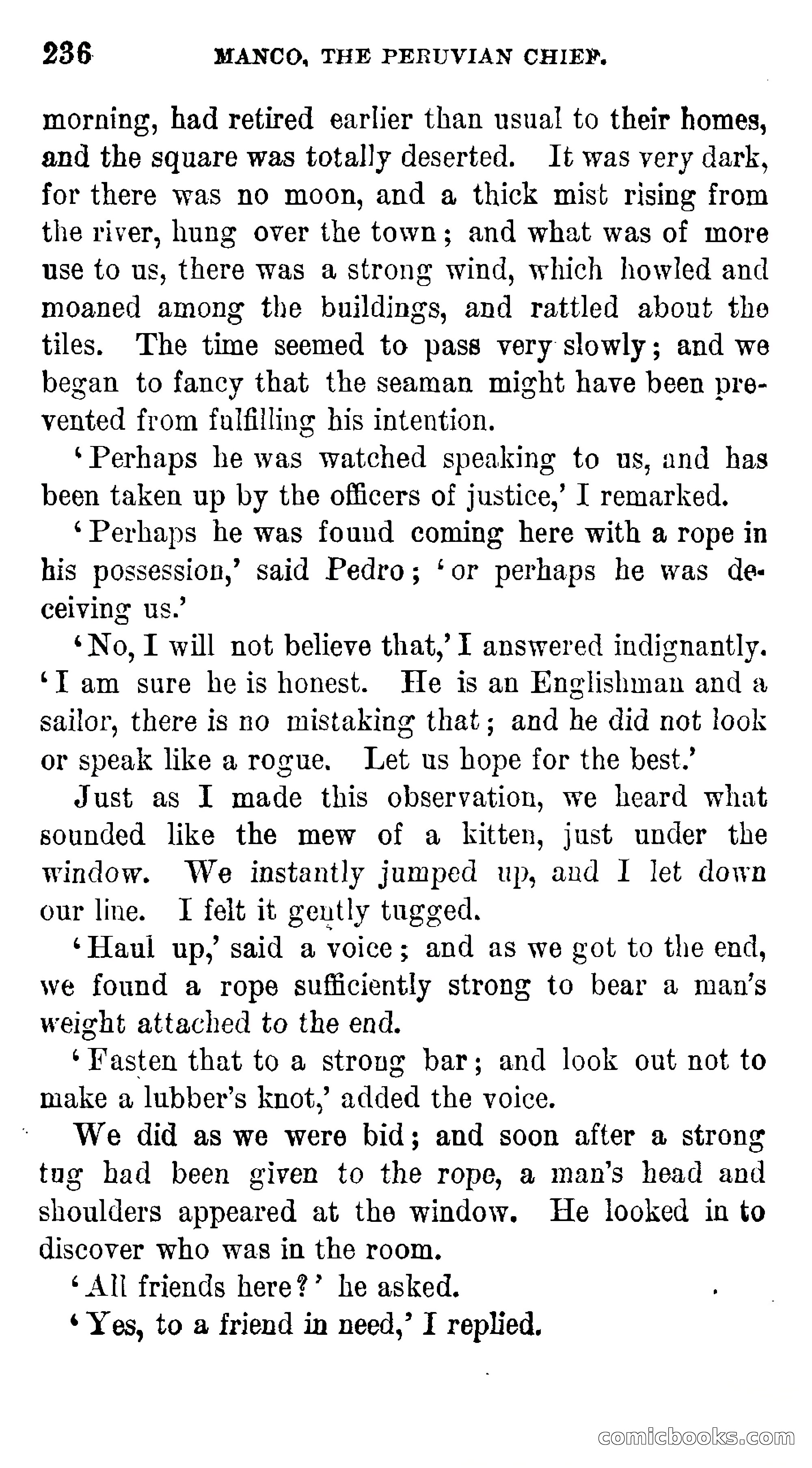 236 MANCO, THE PERUVIAN CHIEF.

morning, had retired earlier than usual to their homes, and the square was totally deserted. It was very dark, for there was no moon, and a thick mist rising from the river, hung over the town; and what was of more use to us, there was a strong wind, which howled and moaned among the buildings, and rattled about the tiles. The time seemed to pass very slowly; and we began to fancy that the seaman might have been prevented from fulfilling his intention.

'Perhaps he was watched speaking to us, and has been taken up by the officers of justice,' I remarked.

'Perhaps he was found coming here with a rope in his possession,' said Pedro; 'or perhaps he was deceiving us.'

'No, I will not believe that,' I answered indignantly. 'I am sure he is honest. He is an Englishman and a sailor, there is no mistaking that; and he did not look or speak like a rogue. Let us hope for the best.'

Just as I made this observation, we heard what sounded like the mew of a kitten, just under the window. We instantly jumped up, and I let down our line. I felt it gently tugged.

'Haul up,' said a voice; and as we got to the end, we found a rope sufficiently strong to bear a man's weight attached to the end.

'Fasten that to a strong bar; and look out not to make a lubber's knot,' added the voice.

We did as we were bid; and soon after a strong tug had been given to the rope, a man's head and shoulders appeared at the window. He looked in to discover who was in the room.

'All friends here?' he asked.

'Yes, to a friend in need,' I replied.

comicbooks.com